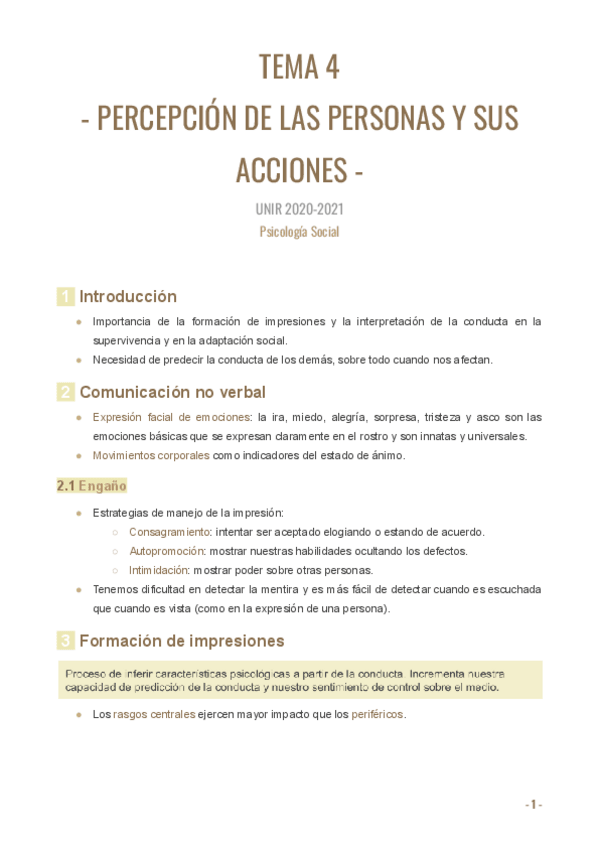 TEMA 4
- PERCEPCIÓN DE LAS PERSONAS Y SUS ACCIONES -

UNIR 2020-2021
Psicología Social

1 Introducción

- Importancia de la formación de impresiones y la interpretación de la conducta en la supervivencia y en la adaptación social.
- Necesidad de predecir la conducta de los demás, sobre todo cuando nos afectan.

2 Comunicación no verbal

- Expresión facial de emociones: la ira, miedo, alegría, sorpresa, tristeza y asco son las emociones básicas que se expresan claramente en el rostro y son innatas y universales.
- Movimientos corporales como indicadores del estado de ánimo.

2.1 Engaño

- Estrategias de manejo de la impresión:
  - Consagramiento: intentar ser aceptado elogiando o estando de acuerdo.
  - Autopromoción: mostrar nuestras habilidades ocultando los defectos.
  - Intimidación: mostrar poder sobre otras personas.
- Tenemos dificultad en detectar la mentira y es más fácil de detectar cuando es escuchada que cuando es vista (como en la expresión de una persona).

3 Formación de impresiones

Proceso de inferir características psicológicas a partir de la conducta. Incrementa nuestra capacidad de predicción de la conducta y nuestro sentimiento de control sobre el medio.

- Los rasgos centrales ejercen mayor impacto que los periféricos.

- 1 -